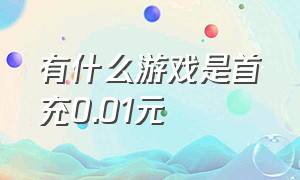 有什么游戏是首充0.01元